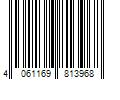 4 061169 813968